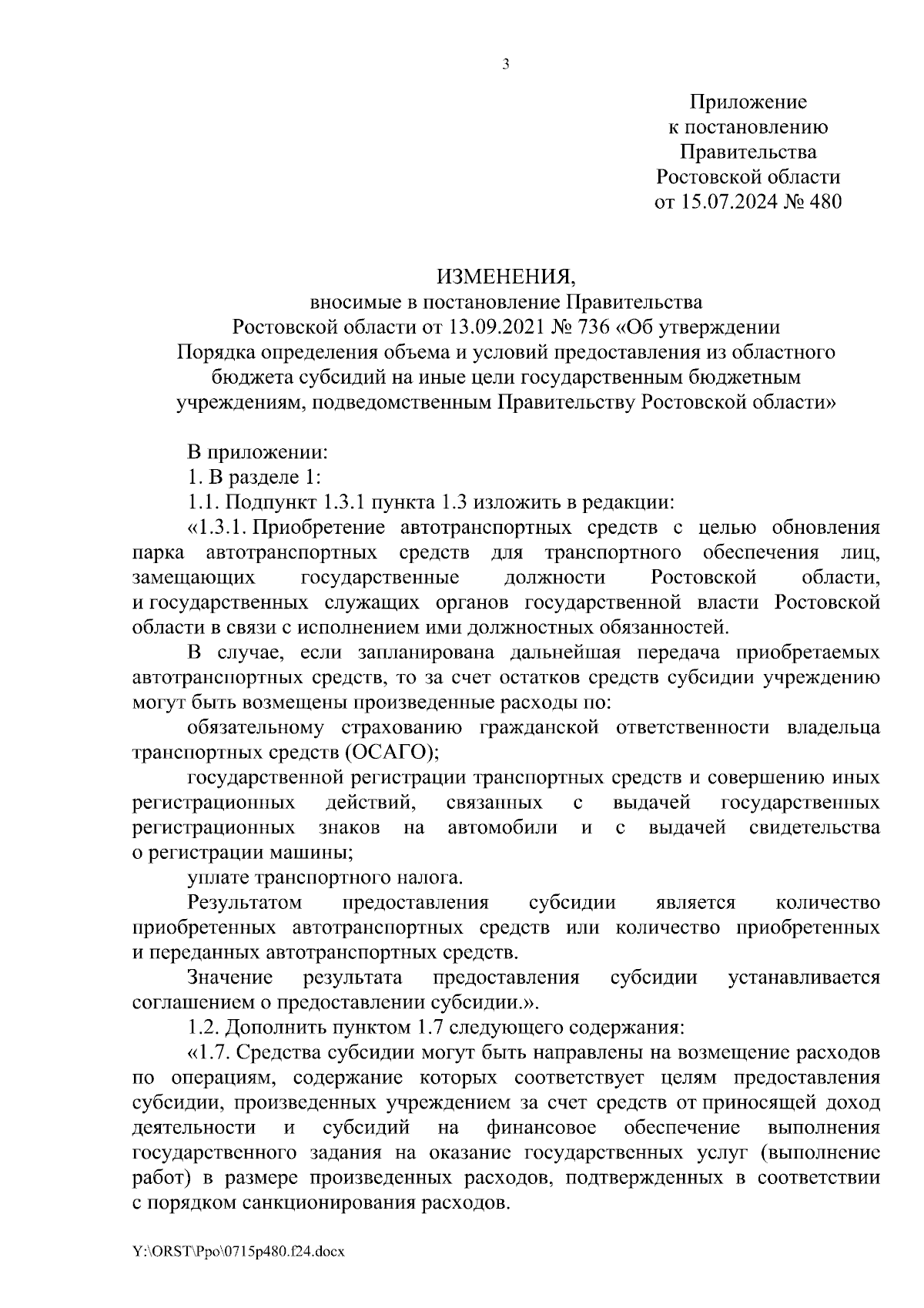 3

Приложение
к постановлению
Правительства
Ростовской области
от 15.07.2024 № 480

ИЗМЕНЕНИЯ,
вносимые в постановление Правительства
Ростовской области от 13.09.2021 № 736 «Об утверждении
Порядка определения объема и условий предоставления из областного
бюджета субсидий на иные цели государственным бюджетным
учреждениям, подведомственным Правительству Ростовской области»

В приложении:

1. В разделе 1:

1.1. Подпункт 1.3.1 пункта 1.3 изложить в редакции:

«1.3.1. Приобретение автотранспортных средств с целью обновления парка автотранспортных средств для транспортного обеспечения лиц, замещающих государственные должности Ростовской области, и государственных служащих органов государственной власти Ростовской области в связи с исполнением ими должностных обязанностей.

В случае, если запланирована дальнейшая передача приобретаемых автотранспортных средств, то за счет остатков средств субсидии учреждению могут быть возмещены произведенные расходы по:

обязательному страхованию гражданской ответственности владельца транспортных средств (ОСАГО);

государственной регистрации транспортных средств и совершению иных регистрационных действий, связанных с выдачей государственных регистрационных знаков на автомобили и с выдачей свидетельства о регистрации машины;

уплате транспортного налога.

Результатом предоставления субсидии является количество приобретенных автотранспортных средств или количество приобретенных и переданных автотранспортных средств.

Значение результата предоставления субсидии устанавливается соглашением о предоставлении субсидии.».

1.2. Дополнить пунктом 1.7 следующего содержания:

«1.7. Средства субсидии могут быть направлены на возмещение расходов по операциям, содержание которых соответствует целям предоставления субсидии, произведенных учреждением за счет средств от приносящей доход деятельности и субсидий на финансовое обеспечение выполнения государственного задания на оказание государственных услуг (выполнение работ) в размере произведенных расходов, подтвержденных в соответствии с порядком санкционирования расходов.

Y:\ORST\Ppo\0715p480.f24.docx